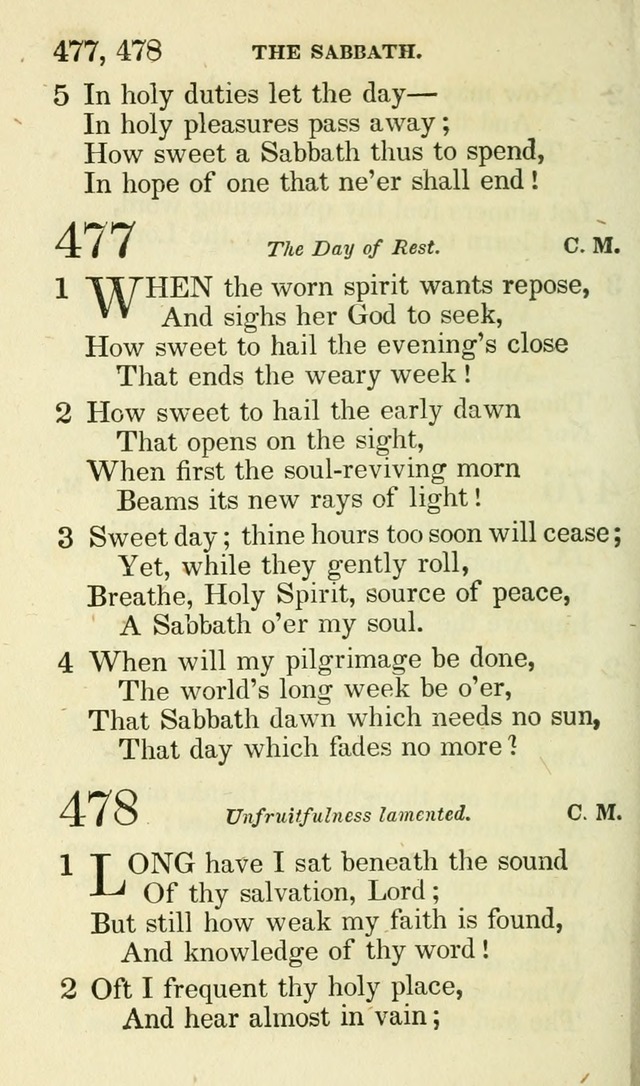 477, 478 THE SABBATH.

5 In holy duties let the day—
In holy pleasures pass away;
How sweet a Sabbath thus to spend,
In hope of one that ne'er shall end!

477 The Day of Rest. C. M.

1 WHEN the worn spirit wants repose,
And sighs her God to seek,
How sweet to hail the evening's close
That ends the weary week!

2 How sweet to hail the early dawn
That opens on the sight,
When first the soul-reviving morn
Beams its new rays of light!

3 Sweet day; thine hours too soon will cease;
Yet, while they gently roll,
Breathe, Holy Spirit, source of peace,
A Sabbath o'er my soul.

4 When will my pilgrimage be done,
The world's long week be o'er,
That Sabbath dawn which needs no sun,
That day which fades no more?

478 Unfruitfulness lamented. C. M.

1 LONG have I sat beneath the sound
Of thy salvation, Lord;
But still how weak my faith is found,
And knowledge of thy word!

2 Oft I frequent thy holy place,
And hear almost in vain;